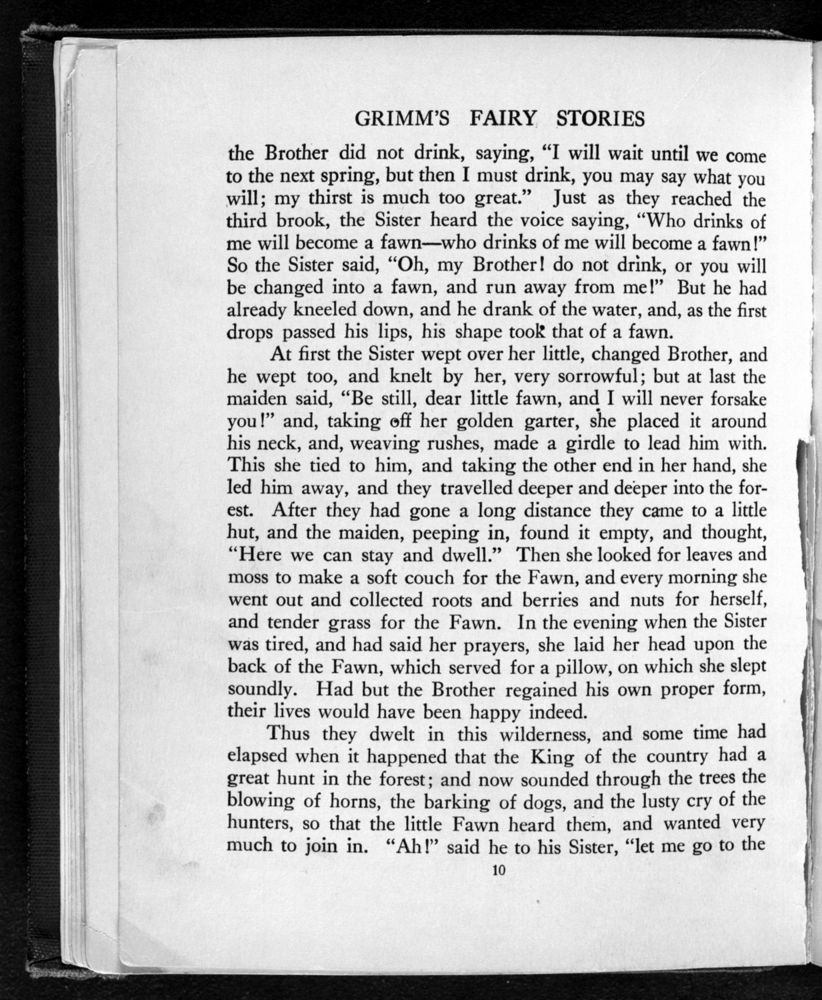 GRIMM'S FAIRY STORIES

the Brother did not drink, saying, "I will wait until we come to the next spring, but then I must drink, you may say what you will; my thirst is much too great." Just as they reached the third brook, the Sister heard the voice saying, "Who drinks of me will become a fawn—who drinks of me will become a fawn!" So the Sister said, "Oh, my Brother! do not drink, or you will be changed into a fawn, and run away from me!" But he had already kneeled down, and he drank of the water, and, as the first drops passed his lips, his shape took that of a fawn.

At first the Sister wept over her little, changed Brother, and he wept too, and knelt by her, very sorrowful; but at last the maiden said, "Be still, dear little fawn, and I will never forsake you!" and, taking off her golden garter, she placed it around his neck, and, weaving rushes, made a girdle to lead him with. This she tied to him, and taking the other end in her hand, she led him away, and they travelled deeper and deeper into the forest. After they had gone a long distance they came to a little hut, and the maiden, peeping in, found it empty, and thought, "Here we can stay and dwell." Then she looked for leaves and moss to make a soft couch for the Fawn, and every morning she went out and collected roots and berries and nuts for herself, and tender grass for the Fawn. In the evening when the Sister was tired, and had said her prayers, she laid her head upon the back of the Fawn, which served for a pillow, on which she slept soundly. Had but the Brother regained his own proper form, their lives would have been happy indeed.

Thus they dwelt in this wilderness, and some time had elapsed when it happened that the King of the country had a great hunt in the forest; and now sounded through the trees the blowing of horns, the barking of dogs, and the lusty cry of the hunters, so that the little Fawn heard them, and wanted very much to join in. "Ah!" said he to his Sister, "let me go to the

10